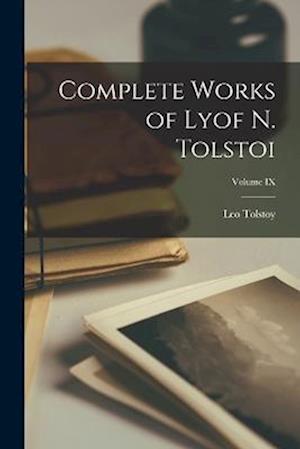 Complete Works of Lyof N. Tolstoi

Volume IX

Leo Tolstoy